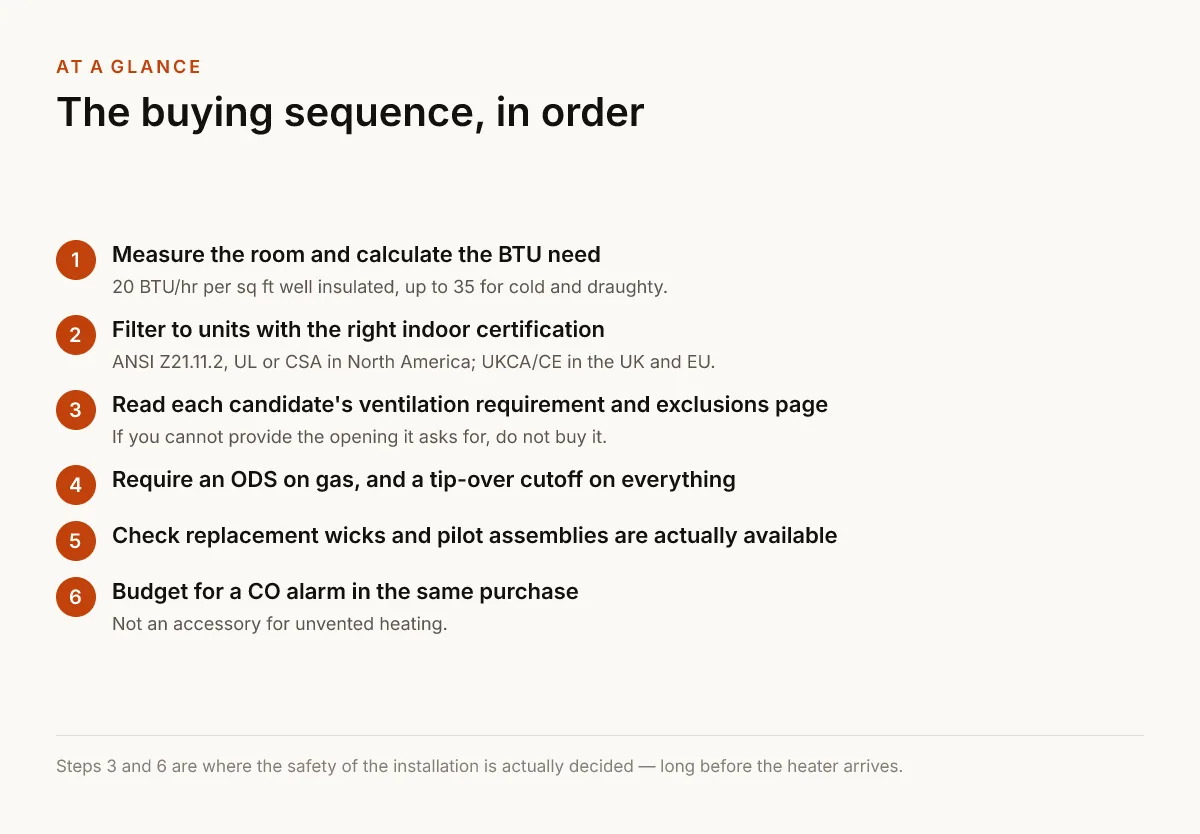 AT A GLANCE

The buying sequence, in order

1 Measure the room and calculate the BTU need
20 BTU/hr per sq ft well insulated, up to 35 for cold and draughty.

2 Filter to units with the right indoor certification
ANSI Z21.11.2, UL or CSA in North America; UKCA/CE in the UK and EU.

3 Read each candidate's ventilation requirement and exclusions page
If you cannot provide the opening it asks for, do not buy it.

4 Require an ODS on gas, and a tip-over cutoff on everything

5 Check replacement wicks and pilot assemblies are actually available

6 Budget for a CO alarm in the same purchase
Not an accessory for unvented heating.

Steps 3 and 6 are where the safety of the installation is actually decided — long before the heater arrives.